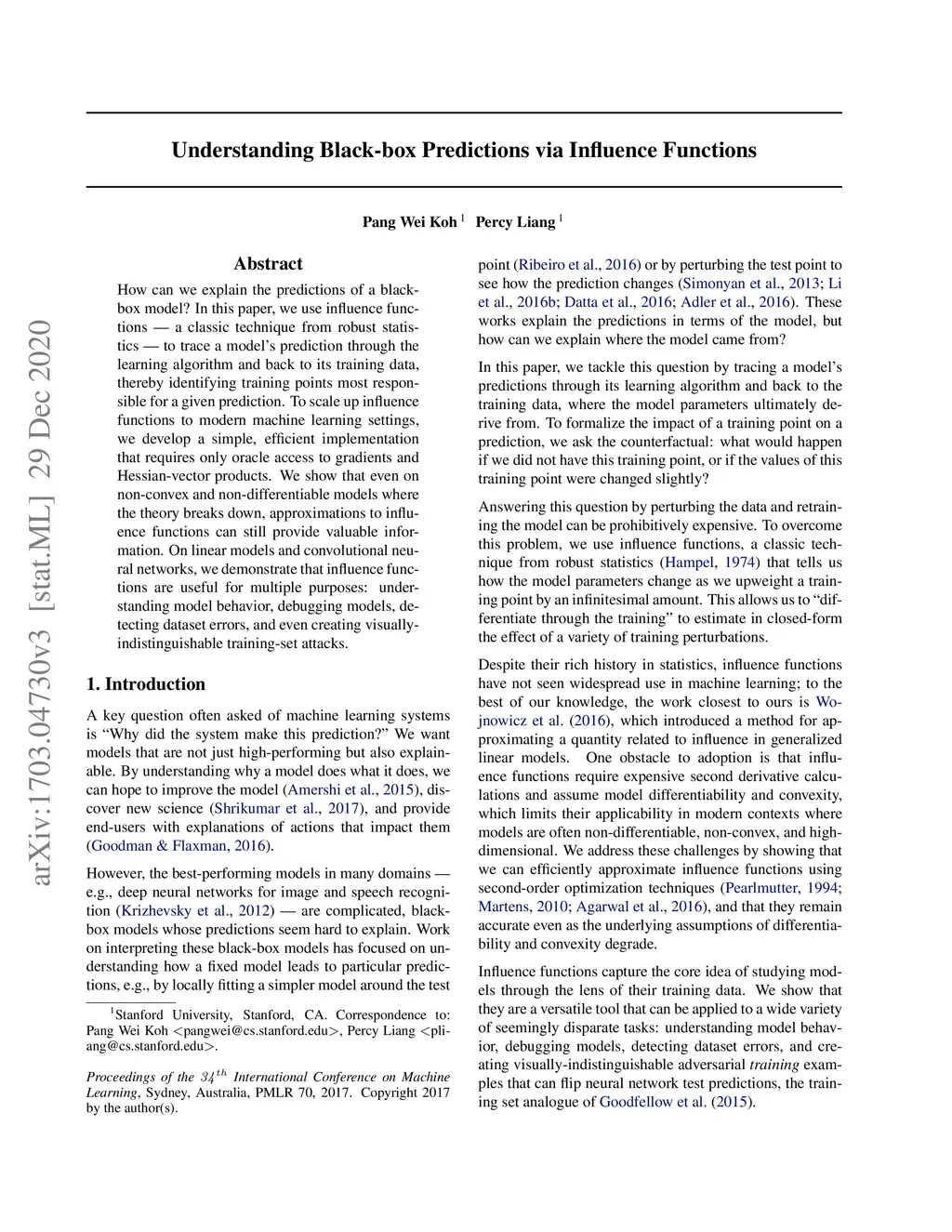 arXiv:1703.04730v3 [stat.ML] 29 Dec 2020

Understanding Black-box Predictions via Influence Functions

Pang Wei Koh $^1$ Percy Liang $^1$

Abstract

How can we explain the predictions of a black-box model? In this paper, we use influence functions — a classic technique from robust statistics — to trace a model's prediction through the learning algorithm and back to its training data, thereby identifying training points most responsible for a given prediction. To scale up influence functions to modern machine learning settings, we develop a simple, efficient implementation that requires only oracle access to gradients and Hessian-vector products. We show that even on non-convex and non-differentiable models where the theory breaks down, approximations to influence functions can still provide valuable information. On linear models and convolutional neural networks, we demonstrate that influence functions are useful for multiple purposes: understanding model behavior, debugging models, detecting dataset errors, and even creating visually-indistinguishable training-set attacks.

1. Introduction

A key question often asked of machine learning systems is "Why did the system make this prediction?" We want models that are not just high-performing but also explainable. By understanding why a model does what it does, we can hope to improve the model (Amershi et al., 2015), discover new science (Shrikumar et al., 2017), and provide end-users with explanations of actions that impact them (Goodman & Flaxman, 2016).

However, the best-performing models in many domains — e.g., deep neural networks for image and speech recognition (Krizhevsky et al., 2012) — are complicated, black-box models whose predictions seem hard to explain. Work on interpreting these black-box models has focused on understanding how a fixed model leads to particular predictions, e.g., by locally fitting a simpler model around the test

$^1$Stanford University, Stanford, CA. Correspondence to: Pang Wei Koh <pangwei@cs.stanford.edu>, Percy Liang <pliang@cs.stanford.edu>.

Proceedings of the $34^{th}$ International Conference on Machine Learning, Sydney, Australia, PMLR 70, 2017. Copyright 2017 by the author(s).

point (Ribeiro et al., 2016) or by perturbing the test point to see how the prediction changes (Simonyan et al., 2013; Li et al., 2016b; Datta et al., 2016; Adler et al., 2016). These works explain the predictions in terms of the model, but how can we explain where the model came from?

In this paper, we tackle this question by tracing a model's predictions through its learning algorithm and back to the training data, where the model parameters ultimately derive from. To formalize the impact of a training point on a prediction, we ask the counterfactual: what would happen if we did not have this training point, or if the values of this training point were changed slightly?

Answering this question by perturbing the data and retraining the model can be prohibitively expensive. To overcome this problem, we use influence functions, a classic technique from robust statistics (Hampel, 1974) that tells us how the model parameters change as we upweight a training point by an infinitesimal amount. This allows us to "differentiate through the training" to estimate in closed-form the effect of a variety of training perturbations.

Despite their rich history in statistics, influence functions have not seen widespread use in machine learning; to the best of our knowledge, the work closest to ours is Wojnowicz et al. (2016), which introduced a method for approximating a quantity related to influence in generalized linear models. One obstacle to adoption is that influence functions require expensive second derivative calculations and assume model differentiability and convexity, which limits their applicability in modern contexts where models are often non-differentiable, non-convex, and high-dimensional. We address these challenges by showing that we can efficiently approximate influence functions using second-order optimization techniques (Pearlmutter, 1994; Martens, 2010; Agarwal et al., 2016), and that they remain accurate even as the underlying assumptions of differentiability and convexity degrade.

Influence functions capture the core idea of studying models through the lens of their training data. We show that they are a versatile tool that can be applied to a wide variety of seemingly disparate tasks: understanding model behavior, debugging models, detecting dataset errors, and creating visually-indistinguishable adversarial training examples that can flip neural network test predictions, the training set analogue of Goodfellow et al. (2015).